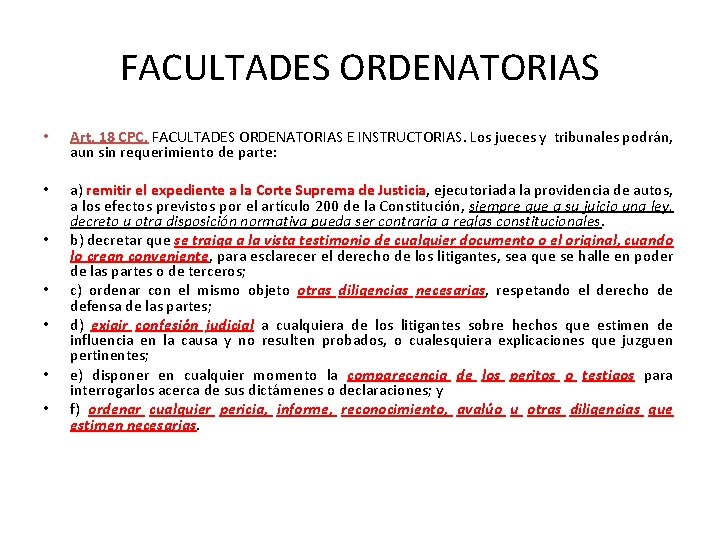 FACULTADES ORDENATORIAS

• Art. 18 CPC. FACULTADES ORDENATORIAS E INSTRUCTORIAS. Los jueces y tribunales podrán, aun sin requerimiento de parte:

• a) remitir el expediente a la Corte Suprema de Justicia, ejecutoriada la providencia de autos, a los efectos previstos por el artículo 200 de la Constitución, siempre que a su juicio una ley, decreto u otra disposición normativa pueda ser contraria a reglas constitucionales.

• b) decretar que se traiga a la vista testimonio de cualquier documento o el original, cuando lo crean conveniente, para esclarecer el derecho de los litigantes, sea que se halle en poder de las partes o de terceros;

• c) ordenar con el mismo objeto otras diligencias necesarias, respetando el derecho de defensa de las partes;

• d) exigir confesión judicial a cualquiera de los litigantes sobre hechos que estimen de influencia en la causa y no resulten probados, o cualesquiera explicaciones que juzguen pertinentes;

• e) disponer en cualquier momento la comparecencia de los peritos o testigos para interrogarlos acerca de sus dictámenes o declaraciones; y

• f) ordenar cualquier pericia, informe, reconocimiento, avalúo u otras diligencias que estimen necesarias.